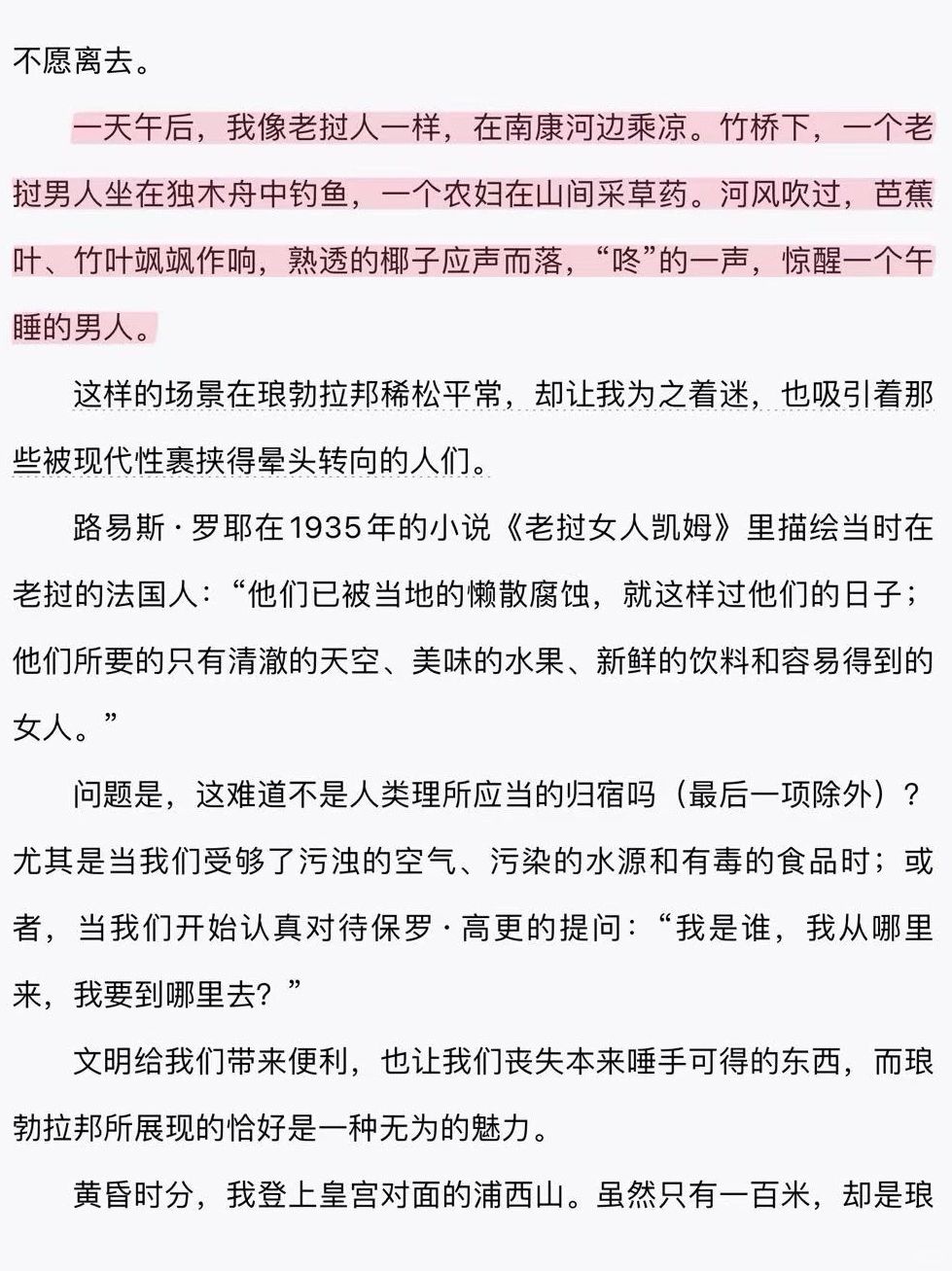 不愿离去。

一天午后，我像老挝人一样，在南康河边乘凉。竹桥下，一个老挝男人坐在独木舟中钓鱼，一个农妇在山间采草药。河风吹过，芭蕉叶、竹叶飒飒作响，熟透的椰子应声而落，“咚”的一声，惊醒一个午睡的男人。

这样的场景在琅勃拉邦稀松平常，却让我为之着迷，也吸引着那些被现代性裹挟得晕头转向的人们。

路易斯·罗耶在1935年的小说《老挝女人凯姆》里描绘当时在老挝的法国人：“他们已被当地的懒散腐蚀，就这样过他们的日子；他们所要的只有清澈的天空、美味的水果、新鲜的饮料和容易得到的女人。”

问题是，这难道不是人类理所应当的归宿吗（最后一项除外）？尤其是当我们受够了污浊的空气、污染的水源和有毒的食品时；或者，当我们开始认真对待保罗·高更的提问：“我是谁，我从哪里来，我要到哪里去？”

文明给我们带来便利，也让我们丧失本来唾手可得的东西，而琅勃拉邦所展现的恰好是一种无为的魅力。

黄昏时分，我登上皇宫对面的浦西山。虽然只有一百米，却是琅